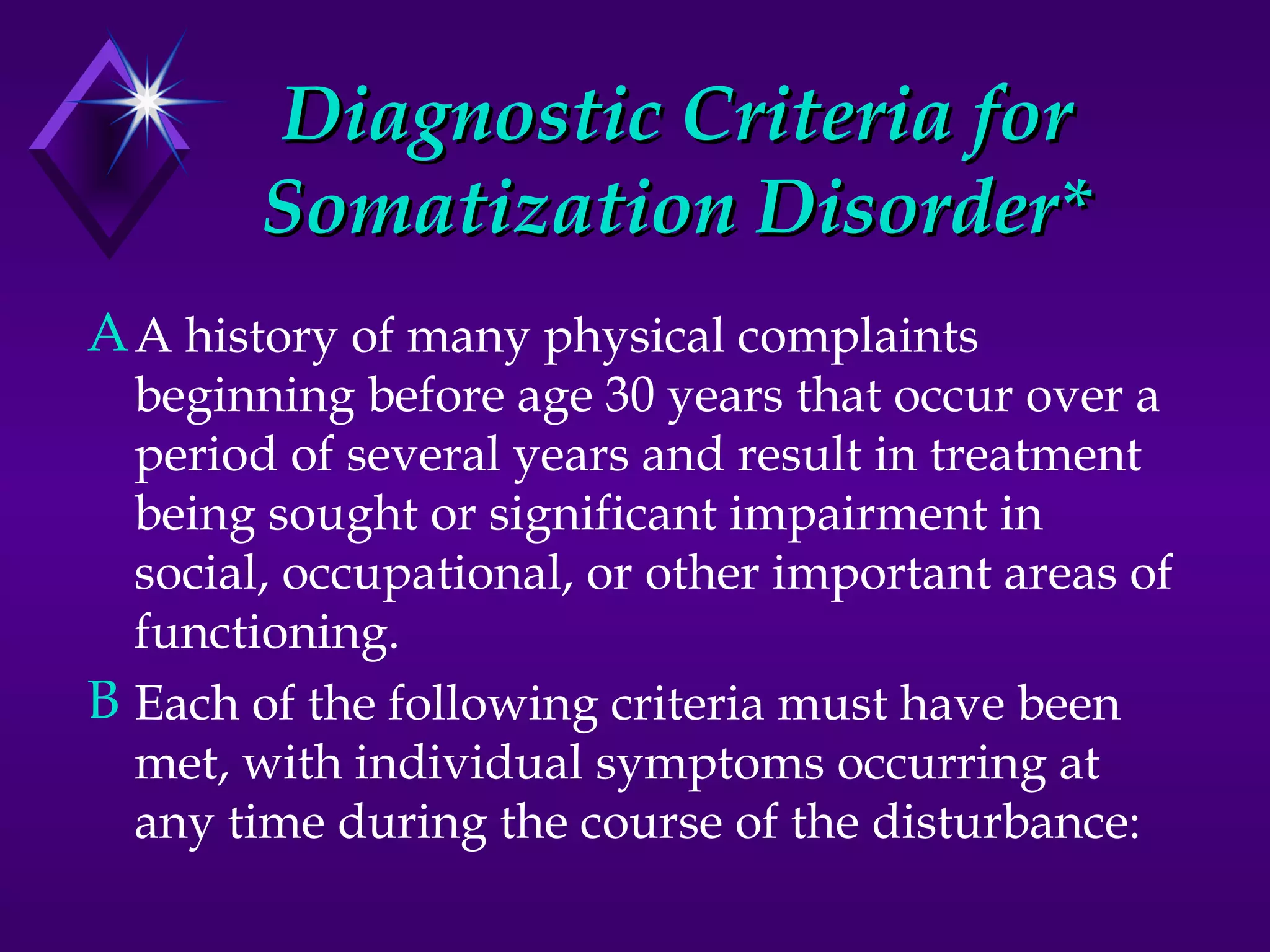 Diagnostic Criteria for Somatization Disorder*

A A history of many physical complaints beginning before age 30 years that occur over a period of several years and result in treatment being sought or significant impairment in social, occupational, or other important areas of functioning.

B Each of the following criteria must have been met, with individual symptoms occurring at any time during the course of the disturbance: